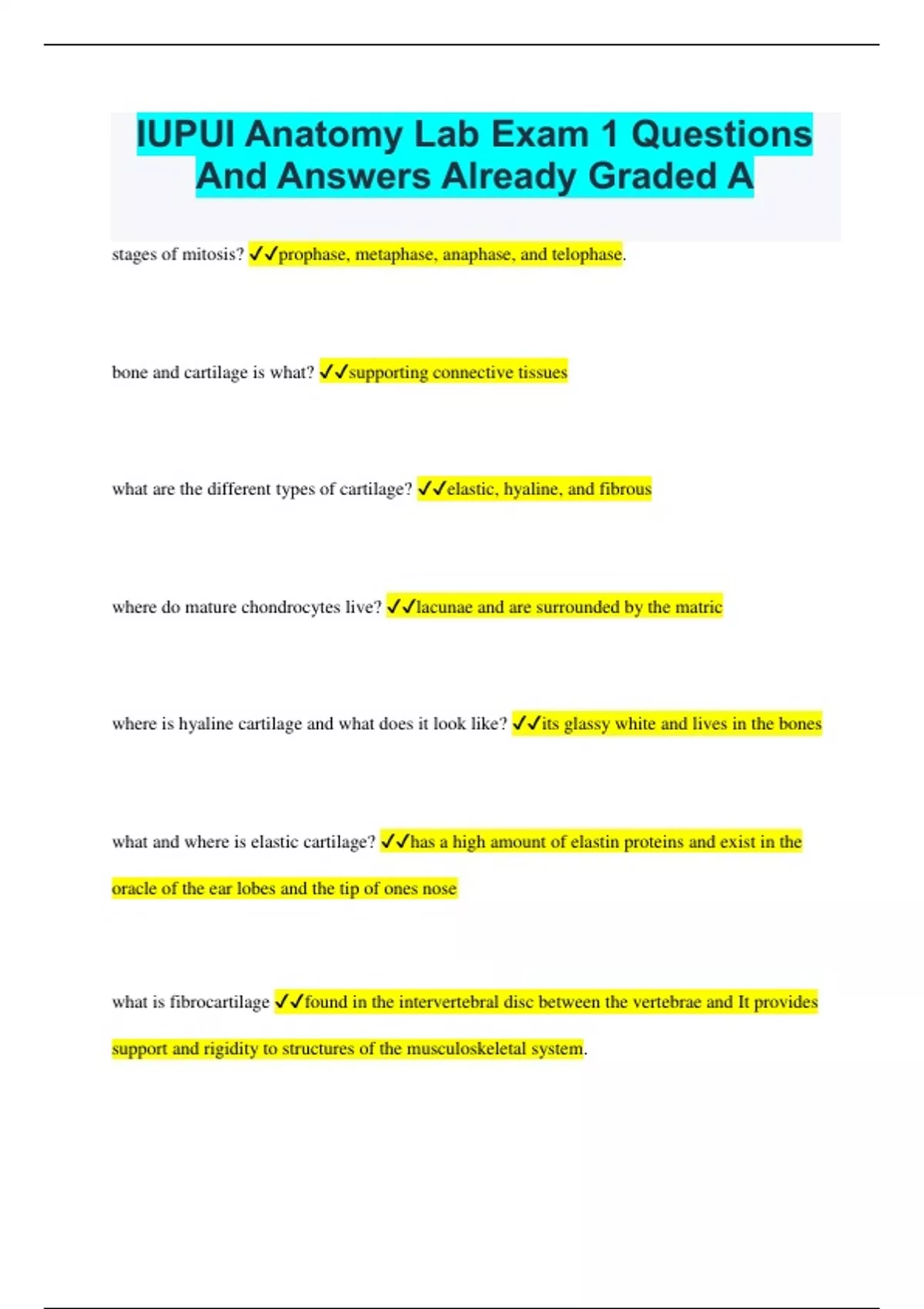 IUPUI Anatomy Lab Exam 1 Questions And Answers Already Graded A

stages of mitosis? ✓✓prophase, metaphase, anaphase, and telophase.

bone and cartilage is what? ✓✓supporting connective tissues

what are the different types of cartilage? ✓✓elastic, hyaline, and fibrous

where do mature chondrocytes live? ✓✓lacunae and are surrounded by the matric

where is hyaline cartilage and what does it look like? ✓✓its glassy white and lives in the bones

what and where is elastic cartilage? ✓✓has a high amount of elastin proteins and exist in the oracle of the ear lobes and the tip of ones nose

what is fibrocartilage ✓✓found in the intervertebral disc between the vertebrae and It provides support and rigidity to structures of the musculoskeletal system.